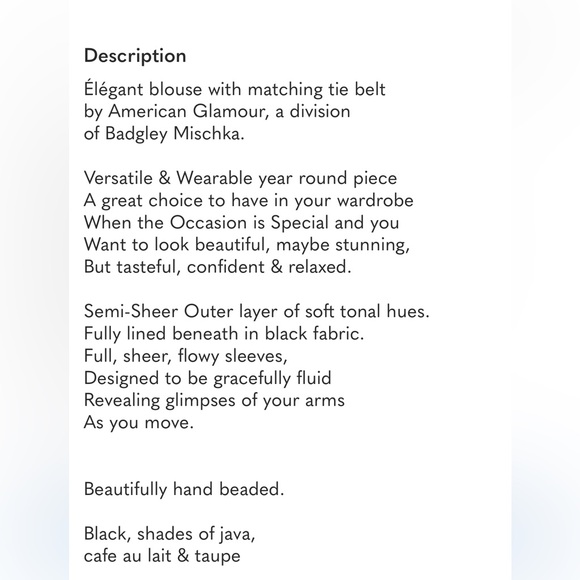 Description

Élégant blouse with matching tie belt by American Glamour, a division of Badgley Mischka.

Versatile & Wearable year round piece
A great choice to have in your wardrobe
When the Occasion is Special and you
Want to look beautiful, maybe stunning,
But tasteful, confident & relaxed.

Semi-Sheer Outer layer of soft tonal hues.
Fully lined beneath in black fabric.
Full, sheer, flowy sleeves,
Designed to be gracefully fluid
Revealing glimpses of your arms
As you move.

Beautifully hand beaded.

Black, shades of java,
cafe au lait & taupe